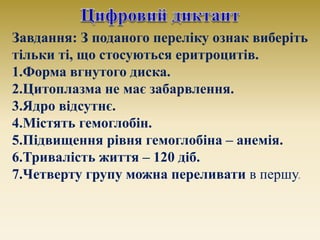 Цифровий диктант

Завдання: З поданого переліку ознак виберіть тільки ті, що стосуються еритроцитів.
1.Форма вгнутого диска.
2.Цитоплазма не має забарвлення.
3.Ядро відсутнє.
4.Містять гемоглобін.
5.Підвищення рівня гемоглобіна – анемія.
6.Тривалість життя – 120 діб.
7.Четверту групу можна переливати в першу.